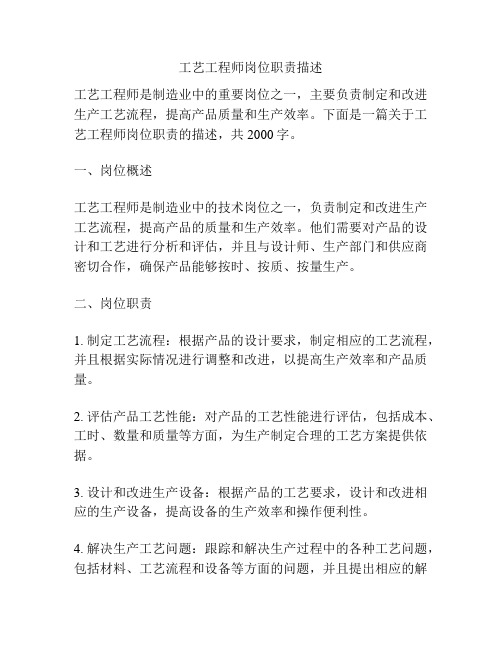 工艺工程师岗位职责描述

工艺工程师是制造业中的重要岗位之一，主要负责制定和改进生产工艺流程，提高产品质量和生产效率。下面是一篇关于工艺工程师岗位职责的描述，共 2000 字。

一、岗位概述

工艺工程师是制造业中的技术岗位之一，负责制定和改进生产工艺流程，提高产品的质量和生产效率。他们需要对产品的设计和工艺进行分析和评估，并且与设计师、生产部门和供应商密切合作，确保产品能够按时、按质、按量生产。

二、岗位职责

1. 制定工艺流程：根据产品的设计要求，制定相应的工艺流程，并且根据实际情况进行调整和改进，以提高生产效率和产品质量。

2. 评估产品工艺性能：对产品的工艺性能进行评估，包括成本、工时、数量和质量等方面，为生产制定合理的工艺方案提供依据。

3. 设计和改进生产设备：根据产品的工艺要求，设计和改进相应的生产设备，提高设备的生产效率和操作便利性。

4. 解决生产工艺问题：跟踪和解决生产过程中的各种工艺问题，包括材料、工艺流程和设备等方面的问题，并且提出相应的解